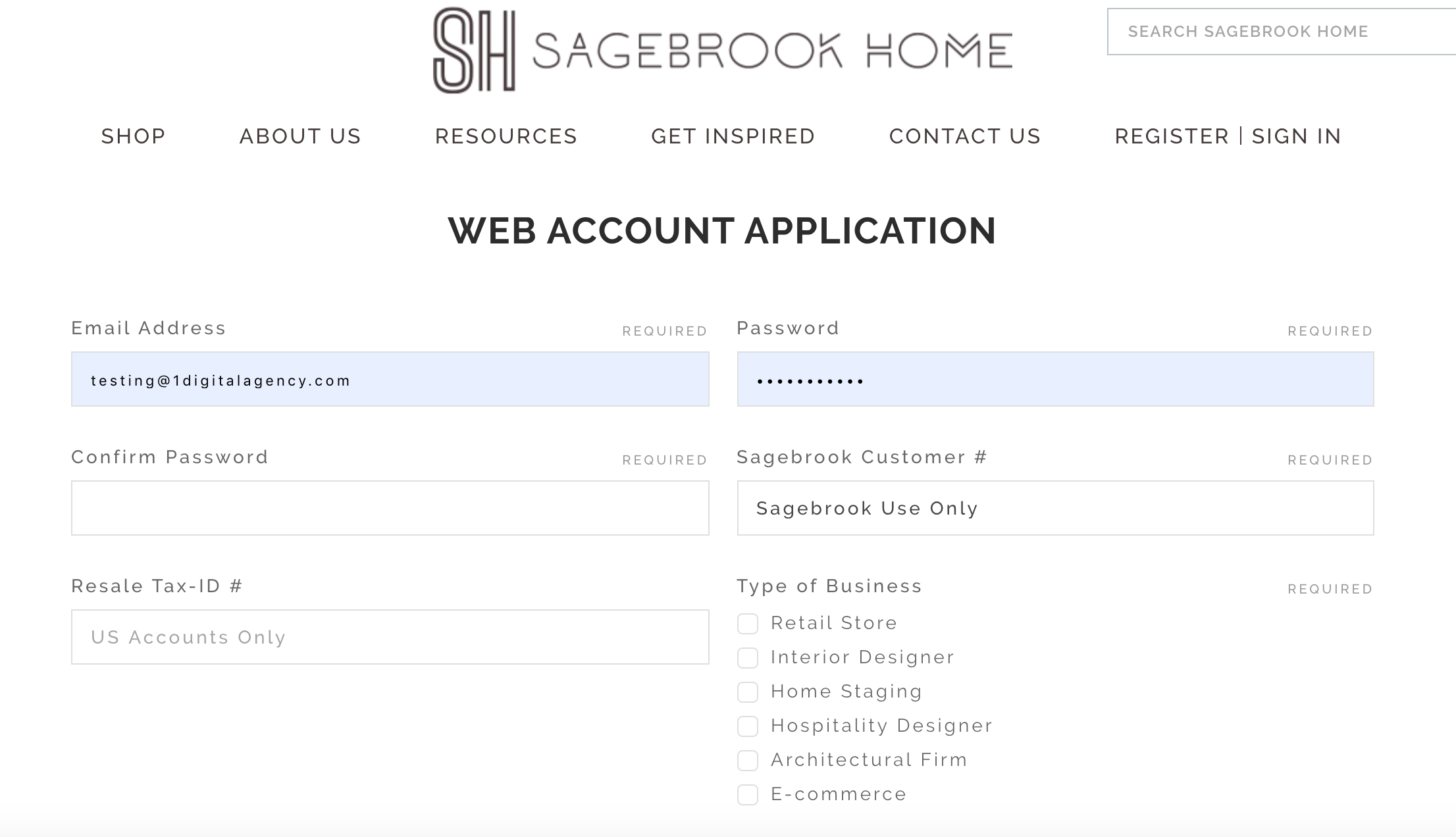 SH SAGEBROOK HOME

SEARCH SAGEBROOK HOME

SHOP ABOUT US RESOURCES GET INSPIRED CONTACT US REGISTER | SIGN IN

WEB ACCOUNT APPLICATION

Email Address REQUIRED

testing@1digitalagency.com

Password REQUIRED

•••••••••••

Confirm Password REQUIRED

Sagebrook Customer # REQUIRED

Sagebrook Use Only

Resale Tax-ID #

US Accounts Only

Type of Business REQUIRED

Retail Store
Interior Designer
Home Staging
Hospitality Designer
Architectural Firm
E-commerce